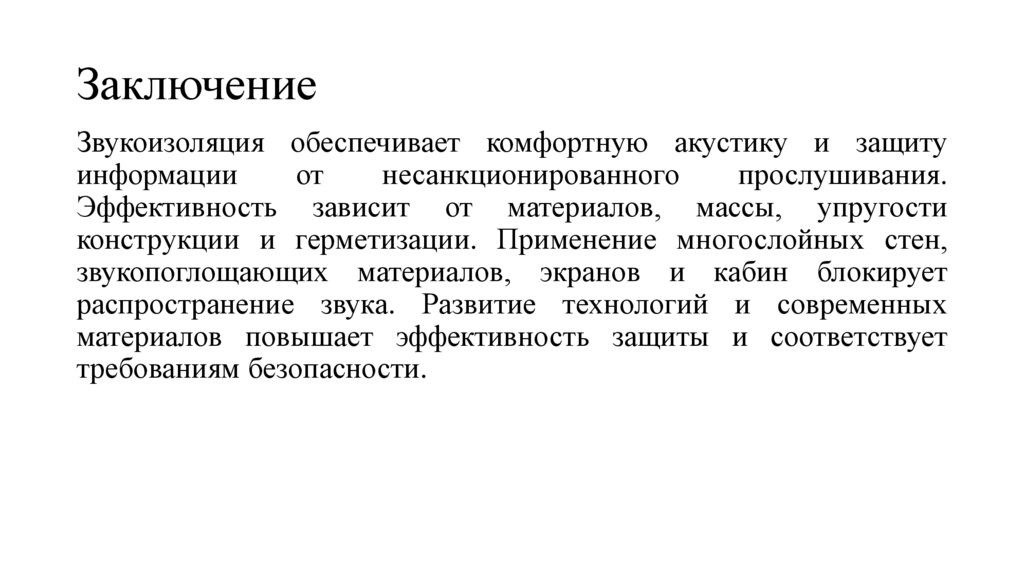 Заключение

Звукоизоляция обеспечивает комфортную акустику и защиту информации от несанкционированного прослушивания. Эффективность зависит от материалов, массы, упругости конструкции и герметизации. Применение многослойных стен, звукопоглощающих материалов, экранов и кабин блокирует распространение звука. Развитие технологий и современных материалов повышает эффективность защиты и соответствует требованиям безопасности.